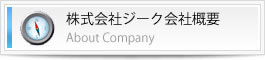 株式会社ジーク会社概要
About Company